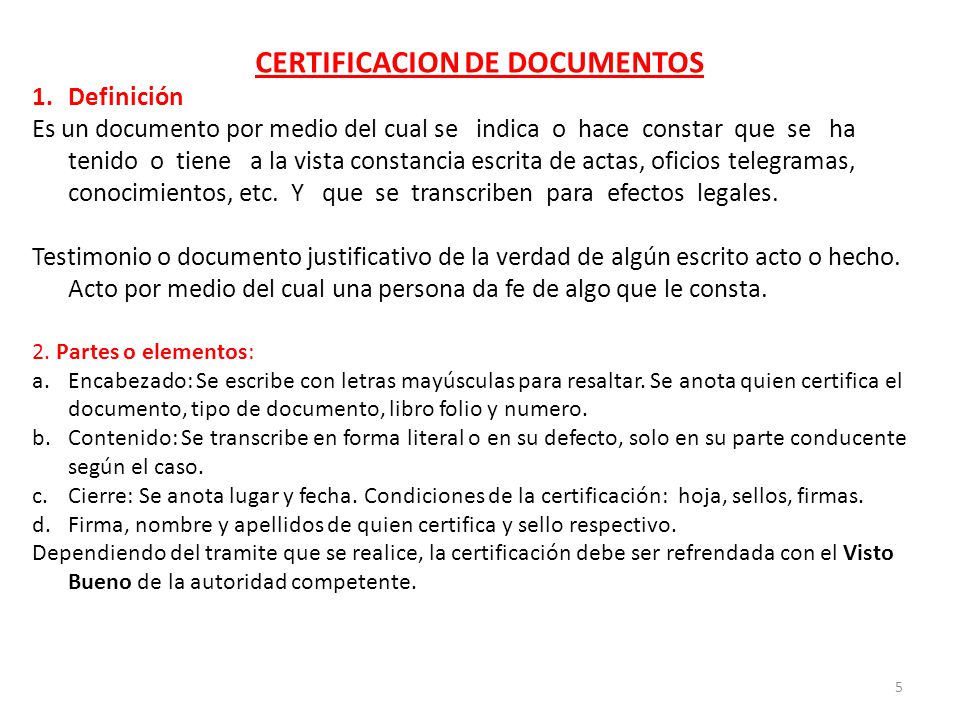 CERTIFICACION DE DOCUMENTOS

1. Definición

Es un documento por medio del cual se indica o hace constar que se ha tenido o tiene a la vista constancia escrita de actas, oficios telegramas, conocimientos, etc. Y que se transcriben para efectos legales.

Testimonio o documento justificativo de la verdad de algún escrito acto o hecho. Acto por medio del cual una persona da fe de algo que le consta.

2. Partes o elementos:

a. Encabezado: Se escribe con letras mayúsculas para resaltar. Se anota quien certifica el documento, tipo de documento, libro folio y numero.
b. Contenido: Se transcribe en forma literal o en su defecto, solo en su parte conducente según el caso.
c. Cierre: Se anota lugar y fecha. Condiciones de la certificación: hoja, sellos, firmas.
d. Firma, nombre y apellidos de quien certifica y sello respectivo.

Dependiendo del tramite que se realice, la certificación debe ser refrendada con el Visto Bueno de la autoridad competente.

5